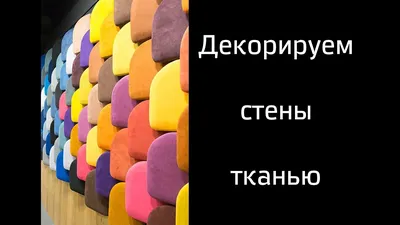 Декорируем

стены

тканью